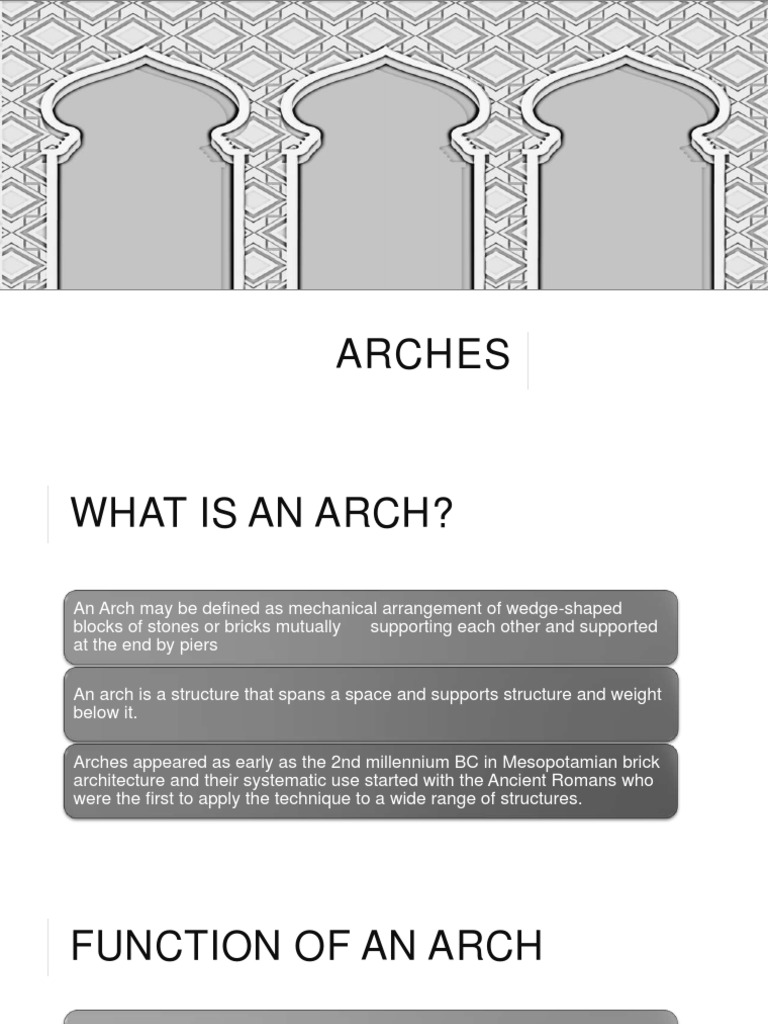 ARCHES

WHAT IS AN ARCH?

An Arch may be defined as mechanical arrangement of wedge-shaped blocks of stones or bricks mutually supporting each other and supported at the end by piers

An arch is a structure that spans a space and supports structure and weight below it.

Arches appeared as early as the 2nd millennium BC in Mesopotamian brick architecture and their systematic use started with the Ancient Romans who were the first to apply the technique to a wide range of structures.

FUNCTION OF AN ARCH